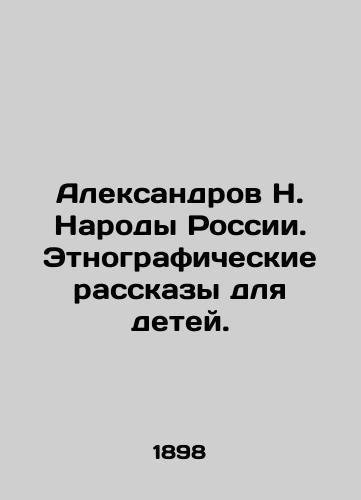 Александров Н. Народы России. Этнографические рассказы для детей.

1898